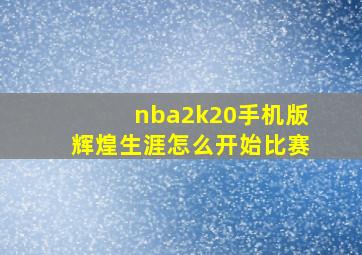 nba2k20手机版
辉煌生涯怎么开始比赛